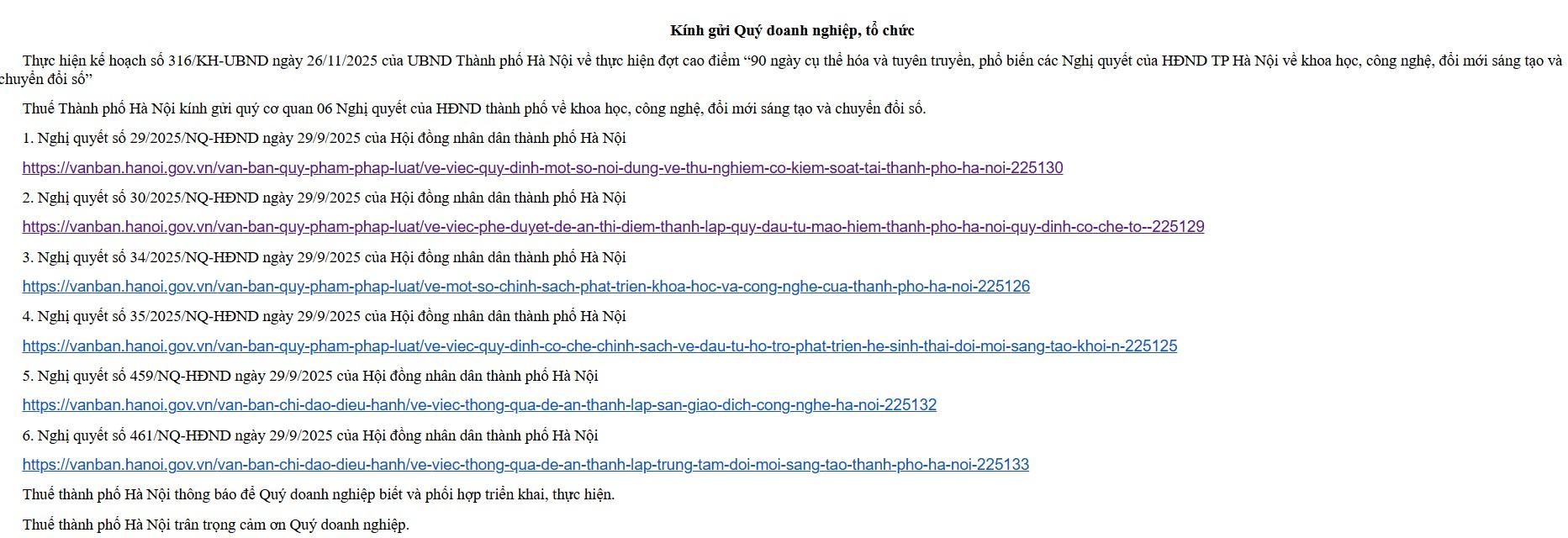 Kính gửi Quý doanh nghiệp, tổ chức

Thực hiện kế hoạch số 316/KH-UBND ngày 26/11/2025 của UBND Thành phố Hà Nội về thực hiện đợt cao điểm “90 ngày cụ thể hóa và tuyên truyền, phổ biến các Nghị quyết của HĐND TP Hà Nội về khoa học, công nghệ, đổi mới sáng tạo và chuyển đổi số”

Thuế Thành phố Hà Nội kính gửi quý cơ quan 06 Nghị quyết của HĐND thành phố về khoa học, công nghệ, đổi mới sáng tạo và chuyển đổi số.

1. Nghị quyết số 29/2025/NQ-HĐND ngày 29/9/2025 của Hội đồng nhân dân thành phố Hà Nội

https://vanban.hanoi.gov.vn/van-ban-quy-pham-phap-luat/ve-viec-quy-dinh-mot-so-noi-dung-ve-thu-nghiem-co-kiem-soat-tai-thanh-pho-ha-noi-225130

2. Nghị quyết số 30/2025/NQ-HĐND ngày 29/9/2025 của Hội đồng nhân dân thành phố Hà Nội

https://vanban.hanoi.gov.vn/van-ban-quy-pham-phap-luat/ve-viec-phe-duyet-de-an-thi-diem-thanh-lap-quy-dau-tu-mao-hiem-thanh-pho-ha-noi-quy-dinh-co-che-to--225129

3. Nghị quyết số 34/2025/NQ-HĐND ngày 29/9/2025 của Hội đồng nhân dân thành phố Hà Nội

https://vanban.hanoi.gov.vn/van-ban-quy-pham-phap-luat/ve-mot-so-chinh-sach-phat-trien-khoa-hoc-va-cong-nghe-cua-thanh-pho-ha-noi-225126

4. Nghị quyết số 35/2025/NQ-HĐND ngày 29/9/2025 của Hội đồng nhân dân thành phố Hà Nội

https://vanban.hanoi.gov.vn/van-ban-quy-pham-phap-luat/ve-viec-quy-dinh-co-che-chinh-sach-ve-dau-tu-ho-tro-phat-trien-he-sinh-thai-doi-moi-sang-tao-khoi-n-225125

5. Nghị quyết số 459/NQ-HĐND ngày 29/9/2025 của Hội đồng nhân dân thành phố Hà Nội

https://vanban.hanoi.gov.vn/van-ban-chi-dao-dieu-hanh/ve-viec-thong-qua-de-an-thanh-lap-san-giao-dich-cong-nghe-ha-noi-225132

6. Nghị quyết số 461/NQ-HĐND ngày 29/9/2025 của Hội đồng nhân dân thành phố Hà Nội

https://vanban.hanoi.gov.vn/van-ban-chi-dao-dieu-hanh/ve-viec-thong-qua-de-an-thanh-lap-trung-tam-doi-moi-sang-tao-thanh-pho-ha-noi-225133

Thuế thành phố Hà Nội thông báo để Quý doanh nghiệp biết và phối hợp triển khai, thực hiện.

Thuế thành phố Hà Nội trân trọng cảm ơn Quý doanh nghiệp.